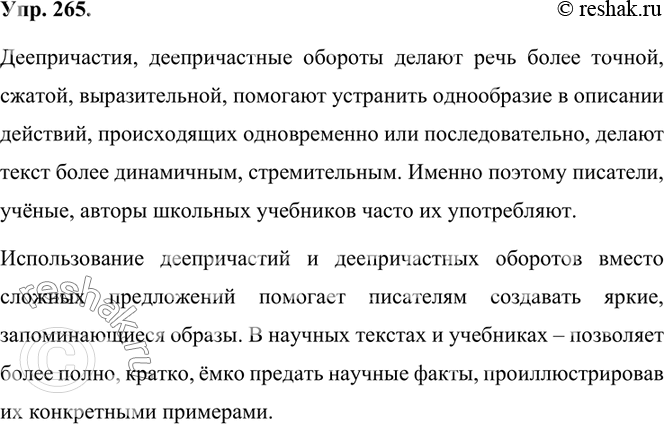 Упр. 265.

© reshak.ru

Деепричастия, деепричастные обороты делают речь более точной, сжатой, выразительной, помогают устранить однообразие в описании действий, происходящих одновременно или последовательно, делают текст более динамичным, стремительным. Именно поэтому писатели, учёные, авторы школьных учебников часто их употребляют.

Использование деепричастий и деепричастных оборотов вместо сложных предложений помогает писателям создавать яркие, запоминающиеся образы. В научных текстах и учебниках – позволяет более полно, кратко, ёмко предать научные факты, проиллюстрировав их конкретными примерами.

© reshak.ru